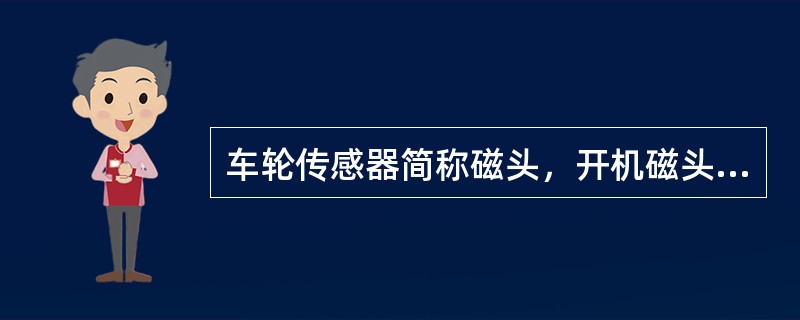 车轮传感器简称磁头，开机磁头...